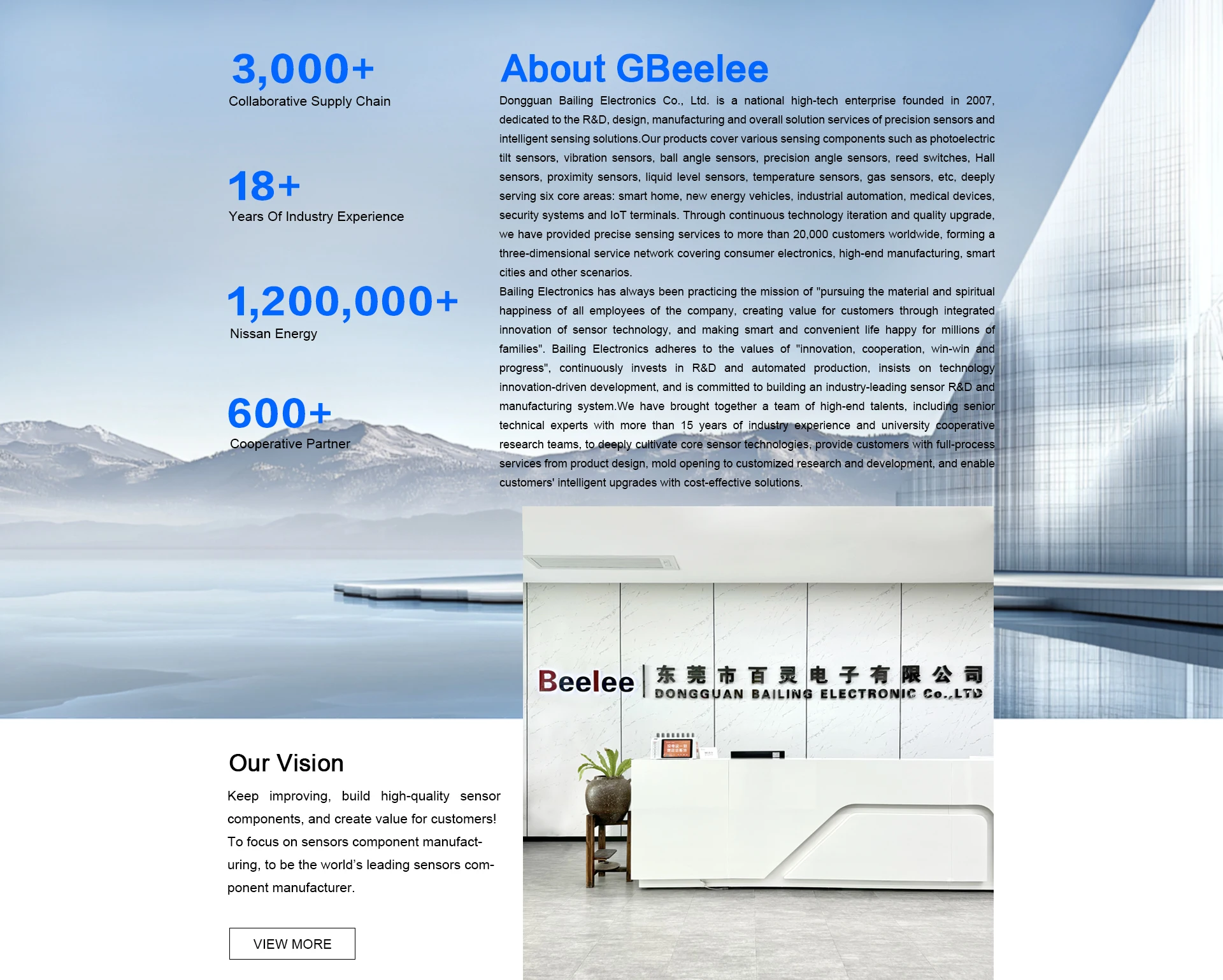 3,000+
Collaborative Supply Chain

18+
Years Of Industry Experience

1,200,000+
Nissan Energy

600+
Cooperative Partner

About GBeelee

Dongguan Bailing Electronics Co., Ltd. is a national high-tech enterprise founded in 2007, dedicated to the R&D, design, manufacturing and overall solution services of precision sensors and intelligent sensing solutions.Our products cover various sensing components such as photoelectric tilt sensors, vibration sensors, ball angle sensors, precision angle sensors, reed switches, Hall sensors, proximity sensors, liquid level sensors, temperature sensors, gas sensors, etc, deeply serving six core areas: smart home, new energy vehicles, industrial automation, medical devices, security systems and IoT terminals. Through continuous technology iteration and quality upgrade, we have provided precise sensing services to more than 20,000 customers worldwide, forming a three-dimensional service network covering consumer electronics, high-end manufacturing, smart cities and other scenarios.

Bailing Electronics has always been practicing the mission of "pursuing the material and spiritual happiness of all employees of the company, creating value for customers through integrated innovation of sensor technology, and making smart and convenient life happy for millions of families". Bailing Electronics adheres to the values of "innovation, cooperation, win-win and progress", continuously invests in R&D and automated production, insists on technology innovation-driven development, and is committed to building an industry-leading sensor R&D and manufacturing system.We have brought together a team of high-end talents, including senior technical experts with more than 15 years of industry experience and university cooperative research teams, to deeply cultivate core sensor technologies, provide customers with full-process services from product design, mold opening to customized research and development, and enable customers' intelligent upgrades with cost-effective solutions.

Beelee
东莞市百灵电子有限公司
DONGGUAN BAILING ELECTRONIC Co.,LTD

Our Vision

Keep improving, build high-quality sensor components, and create value for customers! To focus on sensors component manufacturing, to be the world's leading sensors component manufacturer.

VIEW MORE